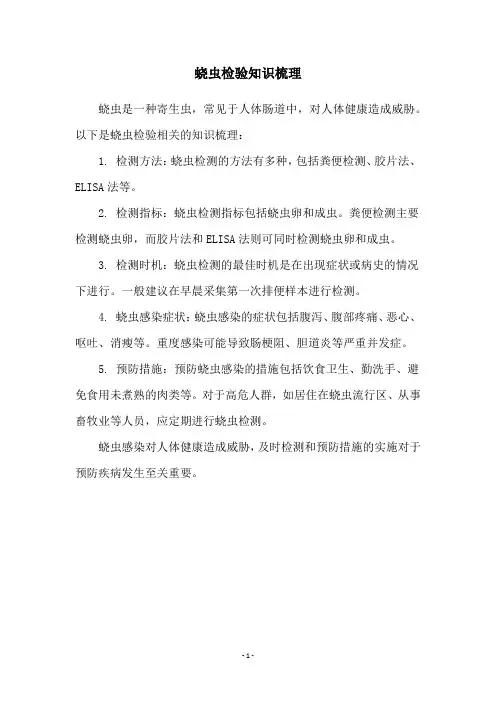 蛲虫检验知识梳理

蛲虫是一种寄生虫，常见于人体肠道中，对人体健康造成威胁。以下是蛲虫检验相关的知识梳理：

1. 检测方法：蛲虫检测的方法有多种，包括粪便检测、胶片法、ELISA法等。

2. 检测指标：蛲虫检测指标包括蛲虫卵和成虫。粪便检测主要检测蛲虫卵，而胶片法和ELISA法则可同时检测蛲虫卵和成虫。

3. 检测时机：蛲虫检测的最佳时机是在出现症状或病史的情况下进行。一般建议在早晨采集第一次排便样本进行检测。

4. 蛲虫感染症状：蛲虫感染的症状包括腹泻、腹部疼痛、恶心、呕吐、消瘦等。重度感染可能导致肠梗阻、胆道炎等严重并发症。

5. 预防措施：预防蛲虫感染的措施包括饮食卫生、勤洗手、避免食用未煮熟的肉类等。对于高危人群，如居住在蛲虫流行区、从事畜牧业等人员，应定期进行蛲虫检测。

蛲虫感染对人体健康造成威胁，及时检测和预防措施的实施对于预防疾病发生至关重要。

- 1 -